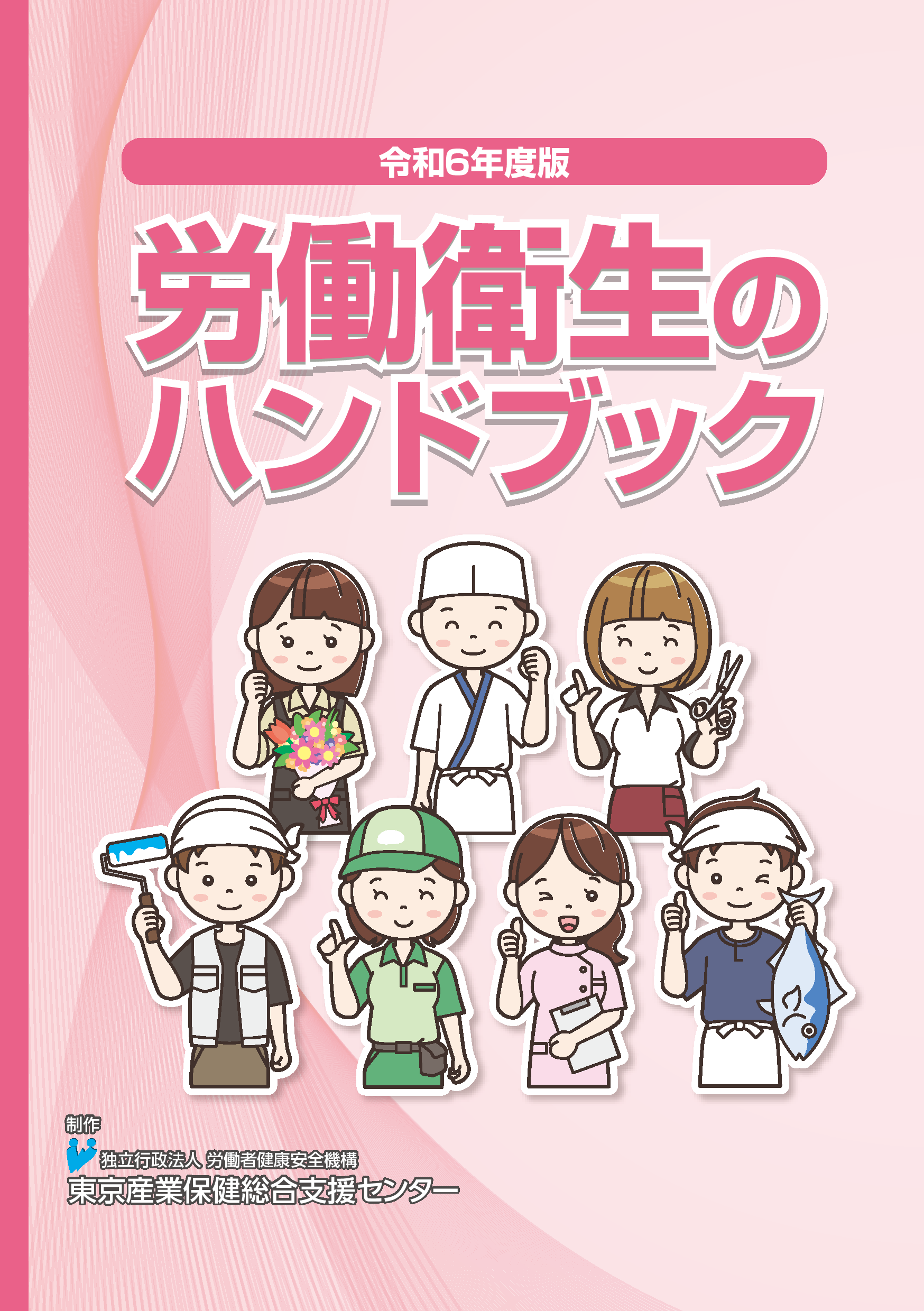 令和6年度版

労働衛生の
ハンドブック

制作
独立行政法人 労働者健康安全機構
東京産業保健総合支援センター